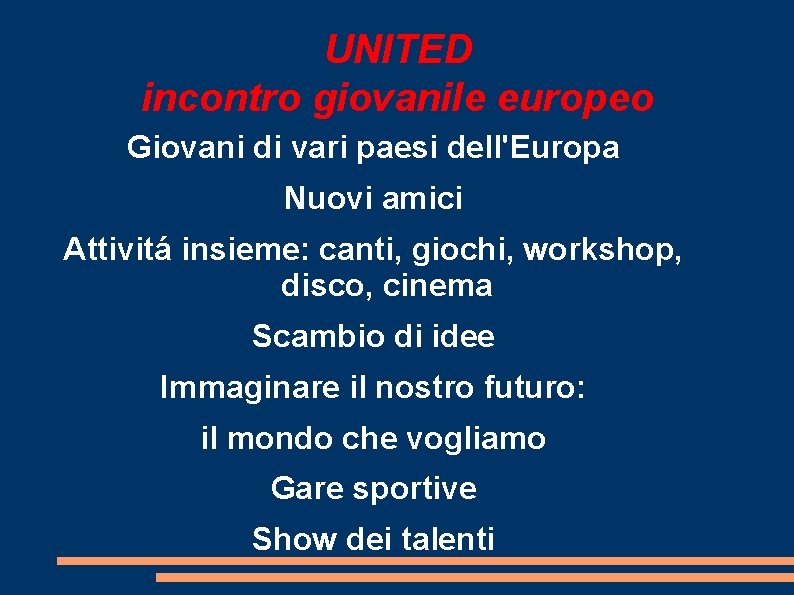 UNITED
incontro giovanile europeo

Giovani di vari paesi dell'Europa

Nuovi amici

Attivitá insieme: canti, giochi, workshop, disco, cinema

Scambio di idee

Immaginare il nostro futuro:

il mondo che vogliamo

Gare sportive

Show dei talenti